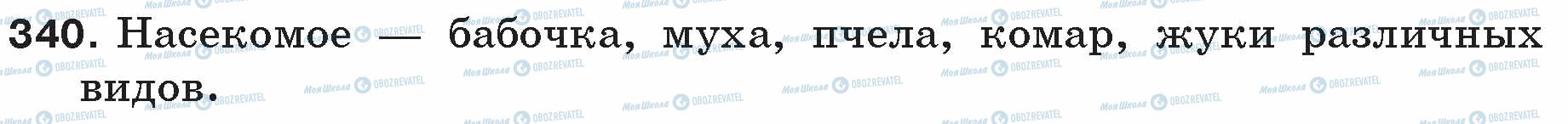 340. Насекомое — бабочка, муха, пчела, комар, жуки различных видов.

Моя Школа OBOZREVATEL